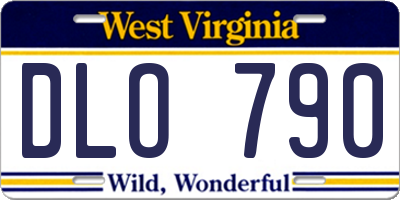 West Virginia

DLO 790

Wild, Wonderful